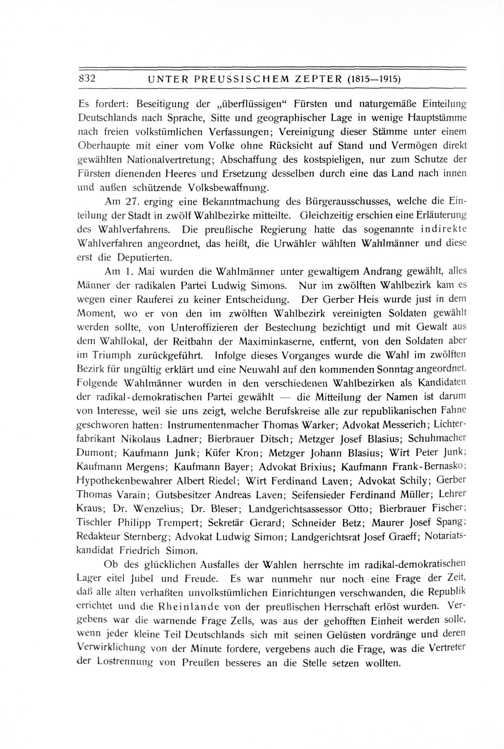 832 UNTER PREUSSISCHEM ZEPTER (1815—1915)

Es fordert: Beseitigung der „überflüssigen“ Fürsten und naturgemäße Einteilung Deutschlands nach Sprache, Sitte und geographischer Lage in wenige Hauptstämme nach freien volkstümlichen Verfassungen; Vereinigung dieser Stämme unter einem Oberhaupte mit einer vom Volke ohne Rücksicht auf Stand und Vermögen direkt gewählten Nationalvertretung; Abschaffung des kostspieligen, nur zum Schutze der Fürsten dienenden Heeres und Ersetzung desselben durch eine das Land nach innen und außen schützende Volksbewaffnung.

Am 27. erging eine Bekanntmachung des Bürgerausschusses, welche die Einteilung der Stadt in zwölf Wahlbezirke mitteilte. Gleichzeitig erschien eine Erläuterung des Wahlverfahrens. Die preußische Regierung hatte das sogenannte indirekte Wahlverfahren angeordnet, das heißt, die Urwähler wählten Wahlmänner und diese erst die Deputierten.

Am 1. Mai wurden die Wahlmänner unter gewaltigem Andrang gewählt, alles Männer der radikalen Partei Ludwig Simons. Nur im zwölften Wahlbezirk kam es wegen einer Rauferei zu keiner Entscheidung. Der Gerber Heis wurde just in dem Moment, wo er von den im zwölften Wahlbezirk vereinigten Soldaten gewählt werden sollte, von Unteroffizieren der Bestechung bezichtigt und mit Gewalt aus dem Wahllokal, der Reitbahn der Maximinkaserne, entfernt, von den Soldaten aber im Triumph zurückgeführt. Infolge dieses Vorganges wurde die Wahl im zwölften Bezirk für ungültig erklärt und eine Neuwahl auf den kommenden Sonntag angeordnet. Folgende Wahlmänner wurden in den verschiedenen Wahlbezirken als Kandidaten der radikal-demokratischen Partei gewählt — die Mitteilung der Namen ist darum von Interesse, weil sie uns zeigt, welche Berufskreise alle zur republikanischen Fahne geschworen hatten: Instrumentenmacher Thomas Warker; Advokat Messerich; Lichterfabrikant Nikolaus Ladner; Bierbrauer Ditsch; Metzger Josef Blasius; Schuhmacher Dumont; Kaufmann Junk; Küfer Kron; Metzger Johann Blasius; Wirt Peter Junk; Kaufmann Mergens; Kaufmann Bayer; Advokat Brixius; Kaufmann Frank-Bernasko; Hypothekenbewahrer Albert Riedel; Wirt Ferdinand Laven; Advokat Schily; Gerber Thomas Varain; Gutsbesitzer Andreas Laven; Seifensieder Ferdinand Müller; Lehrer Kraus; Dr. Wenzelius; Dr. Bleser; Landgerichtsassessor Otto; Bierbrauer Fischer; Tischler Philipp Trempert; Sekretär Gerard; Schneider Betz; Maurer Josef Spang; Redakteur Sternberg; Advokat Ludwig Simon; Landgerichtsrat Josef Graeff; Notariatskandidat Friedrich Simon.

Ob des glücklichen Ausfalles der Wahlen herrschte im radikal-demokratischen Lager eitel Jubel und Freude. Es war nunmehr nur noch eine Frage der Zeit, daß alle alten verhaßten unvolkstümlichen Einrichtungen verschwanden, die Republik errichtet und die Rheinlande von der preußischen Herrschaft erlöst wurden. Vergebens war die warnende Frage Zells, was aus der gehofften Einheit werden solle, wenn jeder kleine Teil Deutschlands sich mit seinen Gelüsten vordränge und deren Verwirklichung von der Minute fordere, vergebens auch die Frage, was die Vertreter der Lostrennung von Preußen besseres an die Stelle setzen wollten.